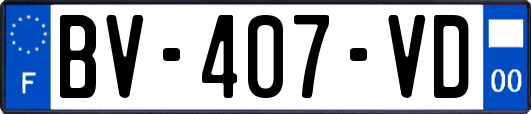 F
BV-407-VD
00